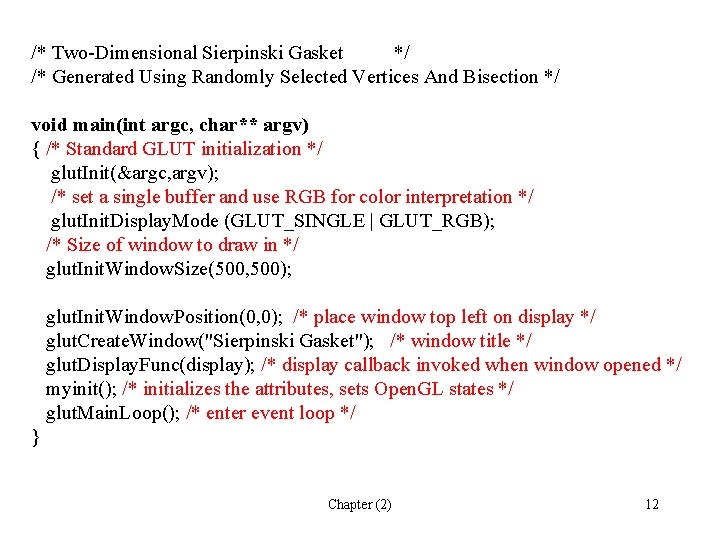 /* Two-Dimensional Sierpinski Gasket */
/* Generated Using Randomly Selected Vertices And Bisection */

void main(int argc, char** argv)
{ /* Standard GLUT initialization */
glutInit(&argc,argv);
/* set a single buffer and use RGB for color interpretation */
glutInitDisplayMode (GLUT_SINGLE | GLUT_RGB);
/* Size of window to draw in */
glutInitWindowSize(500,500);

glutInitWindowPosition(0,0); /* place window top left on display */
glutCreateWindow("Sierpinski Gasket"); /* window title */
glutDisplayFunc(display); /* display callback invoked when window opened */
myinit(); /* initializes the attributes, sets OpenGL states */
glutMainLoop(); /* enter event loop */
}

Chapter (2) 12